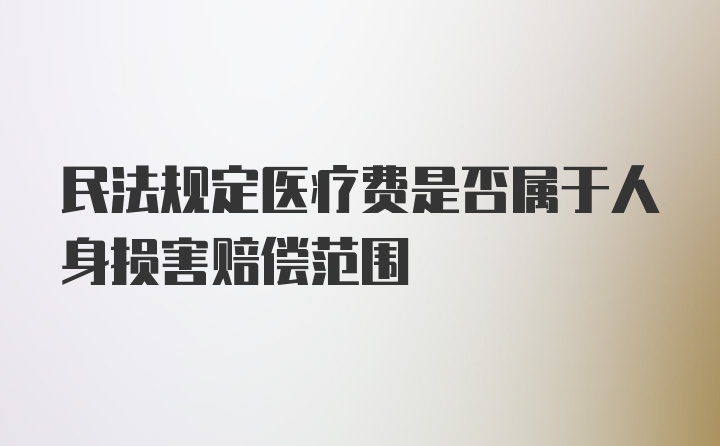 民法规定医疗费是否属于人身损害赔偿范围